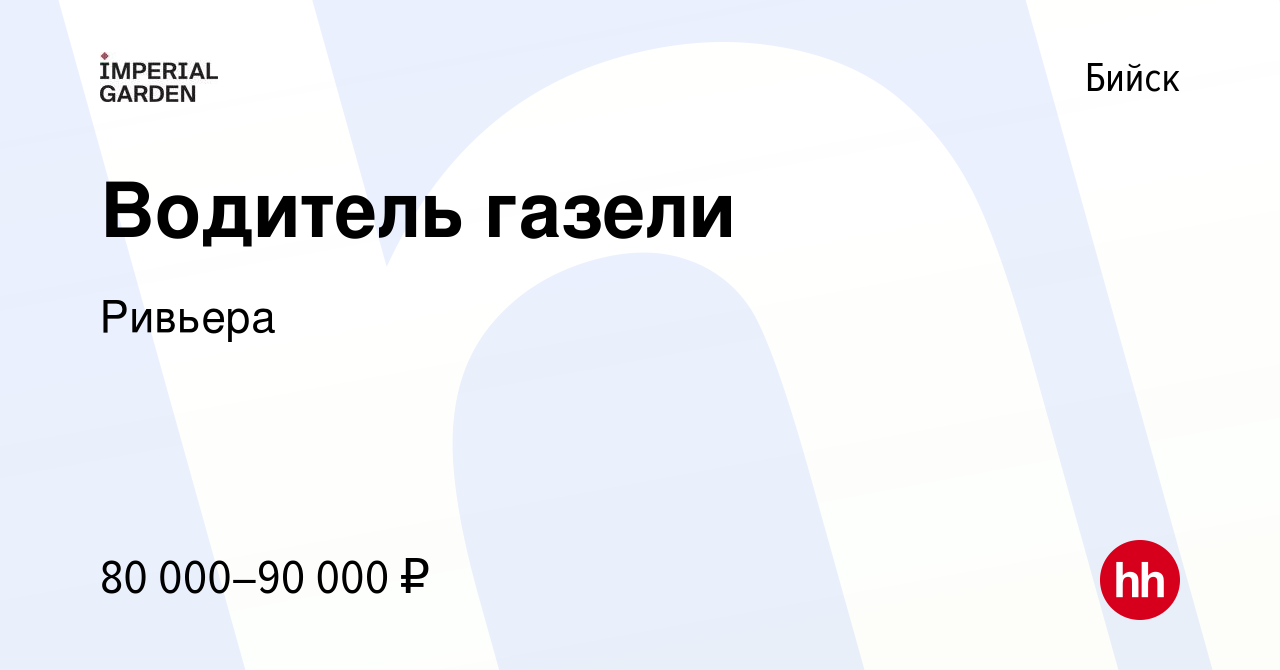 IMPERIAL GARDEN

Бийск

Водитель газели

Ривьера

80 000–90 000 ₽

hh